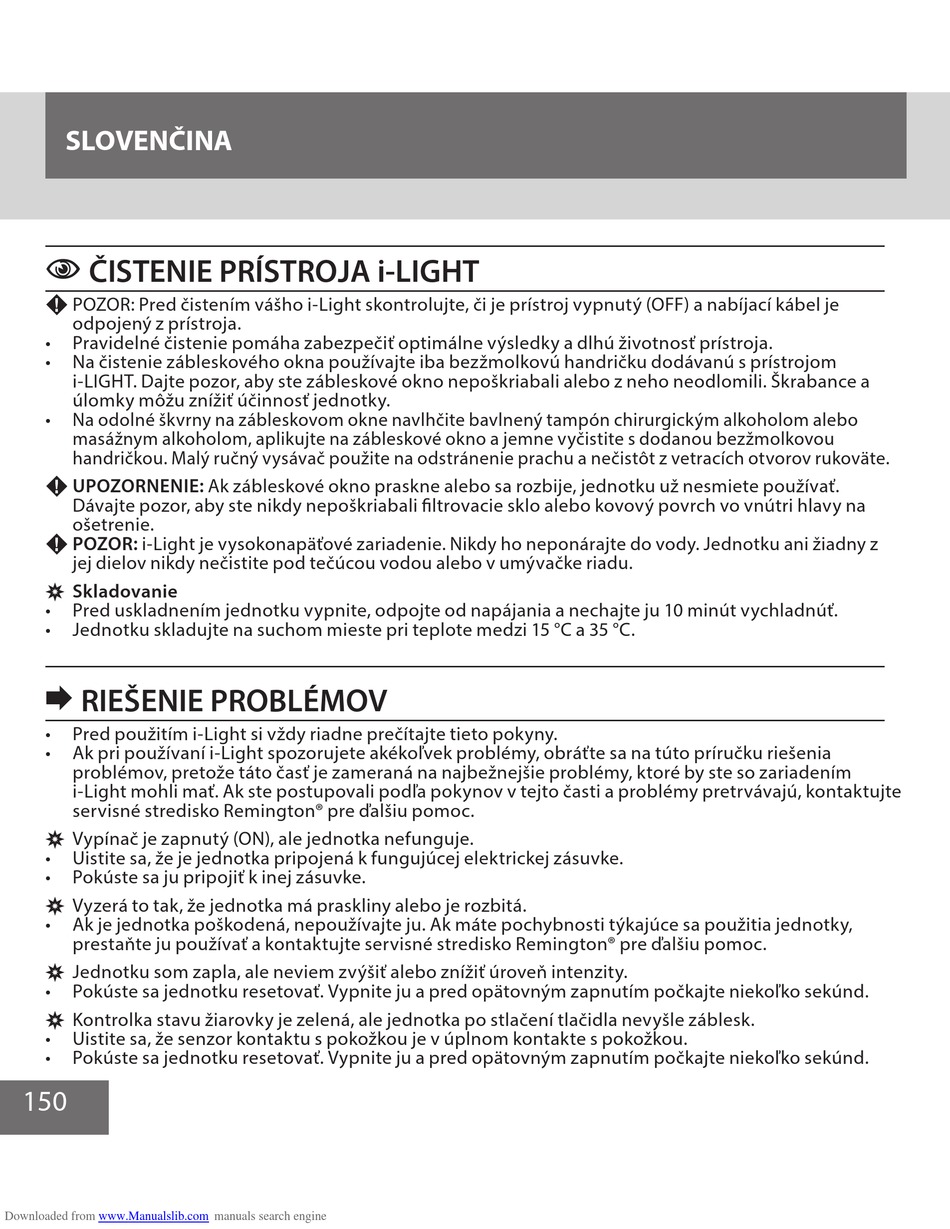 SLOVENČINA

ČISTENIE PRÍSTROJA i-LIGHT

POZOR: Pred čistením vášho i-Light skontrolujte, či je prístroj vypnutý (OFF) a nabíjací kábel je odpojený z prístroja.
• Pravidelné čistenie pomáha zabezpečiť optimálne výsledky a dlhú životnosť prístroja.
• Na čistenie zábleskového okna používajte iba bezžmolkovú handričku dodávanú s prístrojom i-LIGHT. Dajte pozor, aby ste zábleskové okno nepoškriabali alebo z neho neodlomili. Škrabance a úlomky môžu znížiť účinnosť jednotky.
• Na odolné škvrny na zábleskovom okne navlhčite bavlnený tampón chirurgickým alkoholom alebo masážnym alkoholom, aplikujte na zábleskové okno a jemne vyčistite s dodanou bezžmolkovou handričkou. Malý ručný vysávač použite na odstránenie prachu a nečistôt z vetracích otvorov rukoväte.

UPOZORNENIE: Ak zábleskové okno praskne alebo sa rozbije, jednotku už nesmiete používať. Dávajte pozor, aby ste nikdy nepoškriabali filtrovacie sklo alebo kovový povrch vo vnútri hlavy na ošetrenie.
POZOR: i-Light je vysokonapäťové zariadenie. Nikdy ho neponárajte do vody. Jednotku ani žiadny z jej dielov nikdy nečistite pod tečúcou vodou alebo v umývačke riadu.

Skladovanie
• Pred uskladnením jednotku vypnite, odpojte od napájania a nechajte ju 10 minút vychladnúť.
• Jednotku skladujte na suchom mieste pri teplote medzi 15 °C a 35 °C.

RIEŠENIE PROBLÉMOV

• Pred použitím i-Light si vždy riadne prečítajte tieto pokyny.
• Ak pri používaní i-Light spozorujete akékoľvek problémy, obráťte sa na túto príručku riešenia problémov, pretože táto časť je zameraná na najbežnejšie problémy, ktoré by ste so zariadením i-Light mohli mať. Ak ste postupovali podľa pokynov v tejto časti a problémy pretrvávajú, kontaktujte servisné stredisko Remington® pre ďalšiu pomoc.

Vypínač je zapnutý (ON), ale jednotka nefunguje.
• Uistite sa, že je jednotka pripojená k fungujúcej elektrickej zásuvke.
• Pokúste sa ju pripojiť k inej zásuvke.

Vyzerá to tak, že jednotka má praskliny alebo je rozbitá.
• Ak je jednotka poškodená, nepoužívajte ju. Ak máte pochybnosti týkajúce sa použitia jednotky, prestaňte ju používať a kontaktujte servisné stredisko Remington® pre ďalšiu pomoc.

Jednotku som zapla, ale neviem zvýšiť alebo znížiť úroveň intenzity.
• Pokúste sa jednotku resetovať. Vypnite ju a pred opätovným zapnutím počkajte niekoľko sekúnd.

Kontrolka stavu žiarovky je zelená, ale jednotka po stlačení tlačidla nevyšle záblesk.
• Uistite sa, že senzor kontaktu s pokožkou je v úplnom kontakte s pokožkou.
• Pokúste sa jednotku resetovať. Vypnite ju a pred opätovným zapnutím počkajte niekoľko sekúnd.

150

Downloaded from www.Manualslib.com manuals search engine